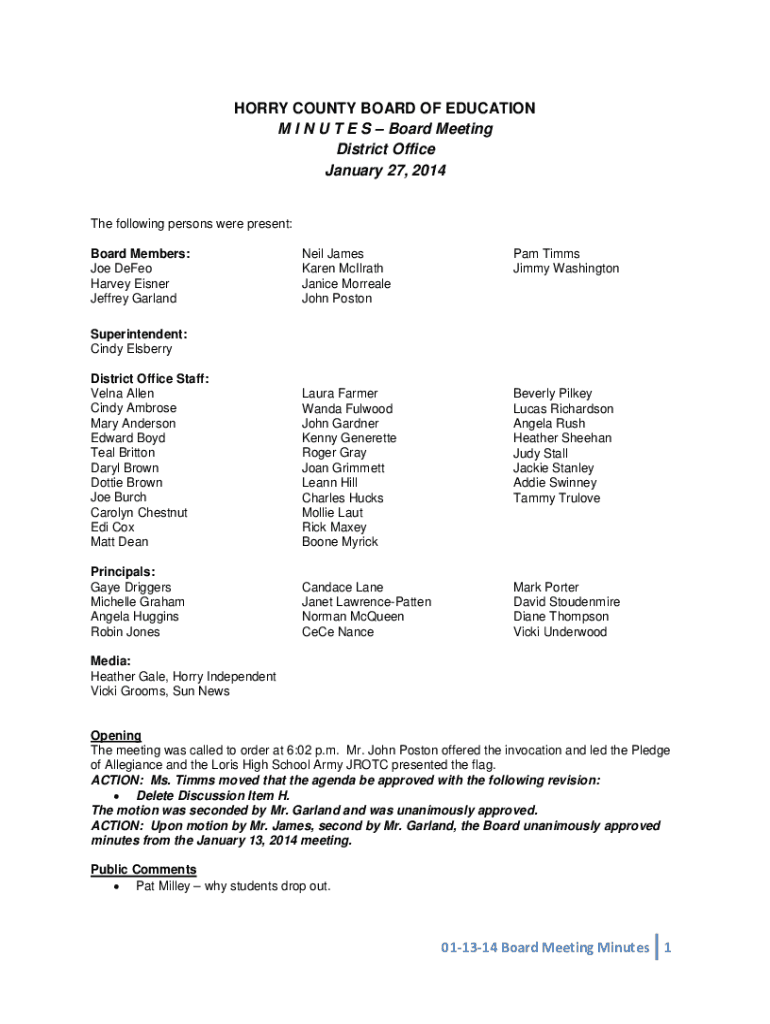 HORRY COUNTY BOARD OF EDUCATION
M I N U T E S – Board Meeting
District Office
January 27, 2014

The following persons were present:

Board Members:
Joe DeFeo
Harvey Eisner
Jeffrey Garland

Neil James
Karen McIlrath
Janice Morreale
John Poston

Pam Timms
Jimmy Washington

Superintendent:
Cindy Elsberry

District Office Staff:
Velna Allen
Cindy Ambrose
Mary Anderson
Edward Boyd
Teal Britton
Daryl Brown
Dottie Brown
Joe Burch
Carolyn Chestnut
Edi Cox
Matt Dean

Laura Farmer
Wanda Fulwood
John Gardner
Kenny Generette
Roger Gray
Joan Grimmett
Leann Hill
Charles Hucks
Mollie Laut
Rick Maxey
Boone Myrick

Beverly Pilkey
Lucas Richardson
Angela Rush
Heather Sheehan
Judy Stall
Jackie Stanley
Addie Swinney
Tammy Trulove

Principals:
Gaye Driggers
Michelle Graham
Angela Huggins
Robin Jones

Candace Lane
Janet Lawrence-Patten
Norman McQueen
CeCe Nance

Mark Porter
David Stoudenmire
Diane Thompson
Vicki Underwood

Media:
Heather Gale, Horry Independent
Vicki Grooms, Sun News

Opening
The meeting was called to order at 6:02 p.m. Mr. John Poston offered the invocation and led the Pledge of Allegiance and the Loris High School Army JROTC presented the flag.
ACTION: Ms. Timms moved that the agenda be approved with the following revision:
• Delete Discussion Item H.
The motion was seconded by Mr. Garland and was unanimously approved.
ACTION: Upon motion by Mr. James, second by Mr. Garland, the Board unanimously approved minutes from the January 13, 2014 meeting.

Public Comments
• Pat Milley – why students drop out.

01-13-14 Board Meeting Minutes | 1